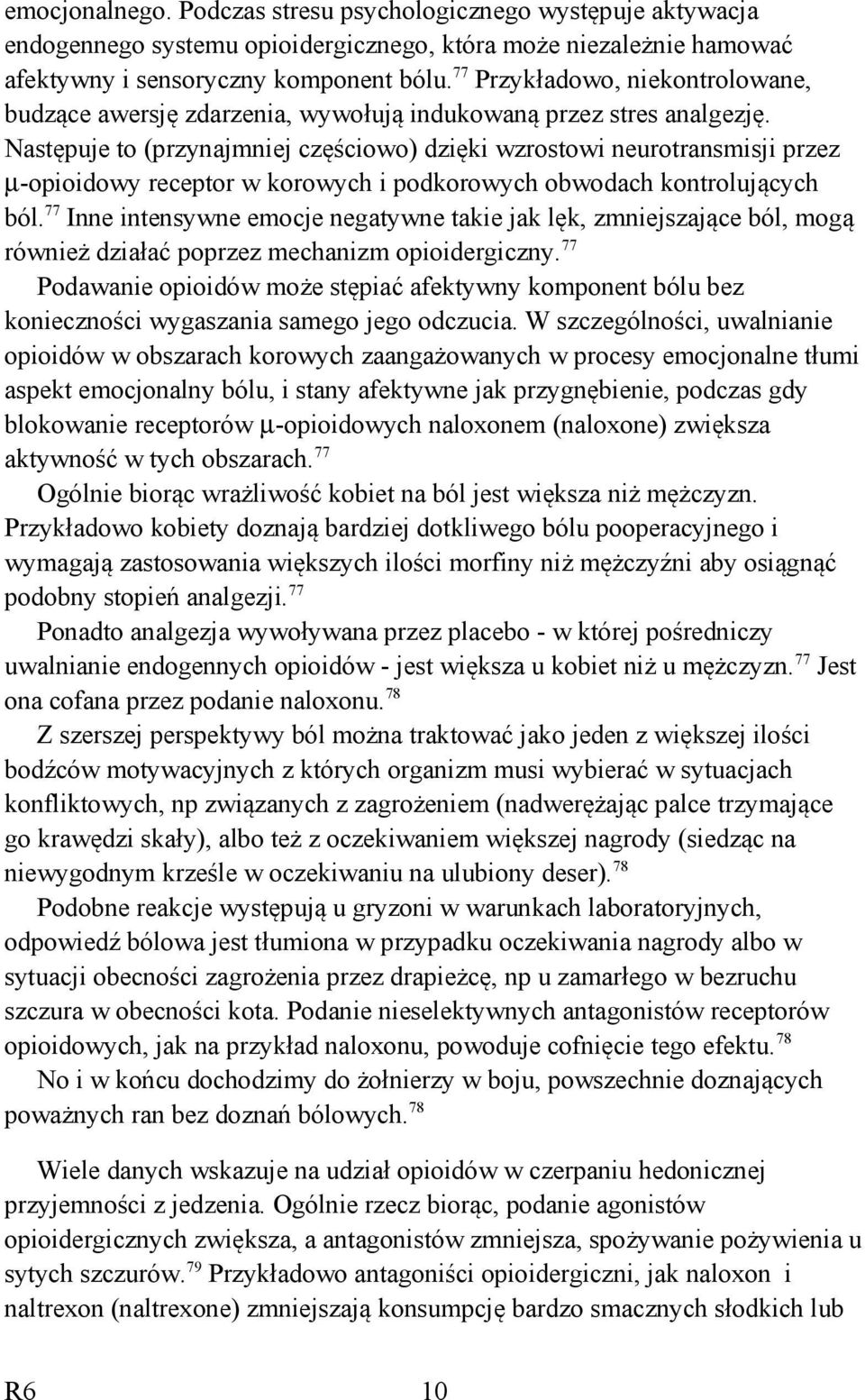 emocjonalnego. Podczas stresu psychologicznego występuje aktywacja endogennego systemu opioidergicznego, która może niezależnie hamować afektywny i sensoryczny komponent bólu.$^{77}$ Przykładowo, niekontrolowane, budzące awersję zdarzenia, wywołują indukowaną przez stres analgezję. Następuje to (przynajmniej częściowo) dzięki wzrostowi neurotransmisji przez μ-opioidowy receptor w korowych i podkorowych obwodach kontrolujących ból.$^{77}$ Inne intensywne emocje negatywne takie jak lęk, zmniejszające ból, mogą również działać poprzez mechanizm opioidergiczny.$^{77}$

Podawanie opioidów może stępiać afektywny komponent bólu bez konieczności wygaszania samego jego odczucia. W szczególności, uwalnianie opioidów w obszarach korowych zaangażowanych w procesy emocjonalne tłumi aspekt emocjonalny bólu, i stany afektywne jak przygnębienie, podczas gdy blokowanie receptorów μ-opioidowych naloxonem (naloxone) zwiększa aktywność w tych obszarach.$^{77}$

Ogólnie biorąc wrażliwość kobiet na ból jest większa niż mężczyzn. Przykładowo kobiety doznają bardziej dotkliwego bólu pooperacyjnego i wymagają zastosowania większych ilości morfiny niż mężczyźni aby osiągnąć podobny stopień analgezji.$^{77}$

Ponadto analgezja wywoływana przez placebo - w której pośredniczy uwalnianie endogennych opioidów - jest większa u kobiet niż u mężczyzn.$^{77}$ Jest ona cofana przez podanie naloxonu.$^{78}$

Z szerszej perspektywy ból można traktować jako jeden z większej ilości bodźców motywacyjnych z których organizm musi wybierać w sytuacjach konfliktowych, np związanych z zagrożeniem (nadwerężając palce trzymające go krawędzi skały), albo też z oczekiwaniem większej nagrody (siedząc na niewygodnym krześle w oczekiwaniu na ulubiony deser).$^{78}$

Podobne reakcje występują u gryzoni w warunkach laboratoryjnych, odpowiedź bólowa jest tłumiona w przypadku oczekiwania nagrody albo w sytuacji obecności zagrożenia przez drapieżcę, np u zamarłego w bezruchu szczura w obecności kota. Podanie nieselektywnych antagonistów receptorów opioidowych, jak na przykład naloxonu, powoduje cofnięcie tego efektu.$^{78}$

No i w końcu dochodzimy do żołnierzy w boju, powszechnie doznających poważnych ran bez doznań bólowych.$^{78}$

Wiele danych wskazuje na udział opioidów w czerpaniu hedonicznej przyjemności z jedzenia. Ogólnie rzecz biorąc, podanie agonistów opioidergicznych zwiększa, a antagonistów zmniejsza, spożywanie pożywienia u sytych szczurów.$^{79}$ Przykładowo antagoniści opioidergiczni, jak naloxon i naltrexon (naltrexone) zmniejszają konsumpcję bardzo smacznych słodkich lub

R6 10